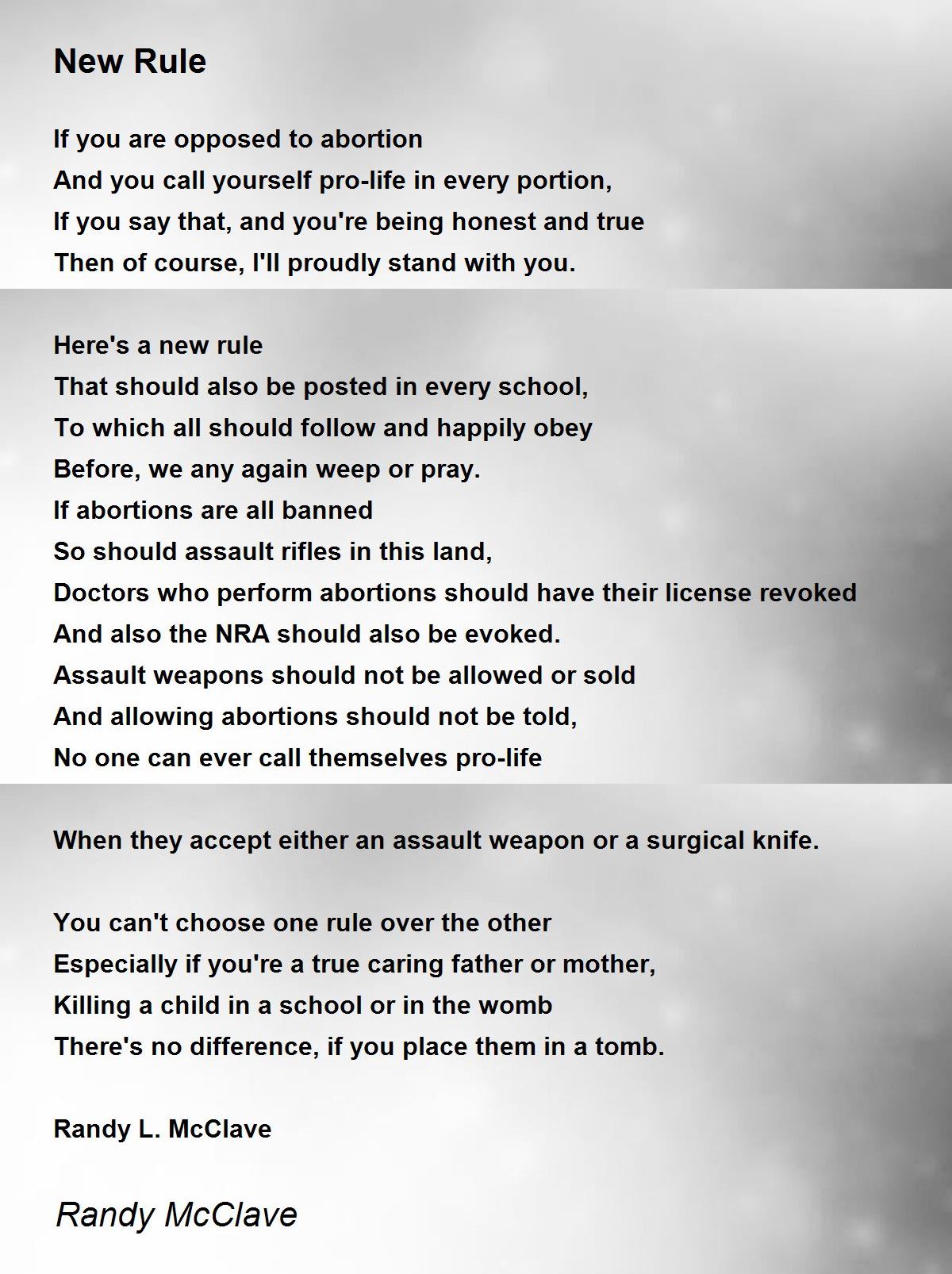 New Rule

If you are opposed to abortion
And you call yourself pro-life in every portion,
If you say that, and you're being honest and true
Then of course, I'll proudly stand with you.

Here's a new rule
That should also be posted in every school,
To which all should follow and happily obey
Before, we any again weep or pray.
If abortions are all banned
So should assault rifles in this land,
Doctors who perform abortions should have their license revoked
And also the NRA should also be evoked.
Assault weapons should not be allowed or sold
And allowing abortions should not be told,
No one can ever call themselves pro-life

When they accept either an assault weapon or a surgical knife.

You can't choose one rule over the other
Especially if you're a true caring father or mother,
Killing a child in a school or in the womb
There's no difference, if you place them in a tomb.

Randy L. McClave

Randy McClave